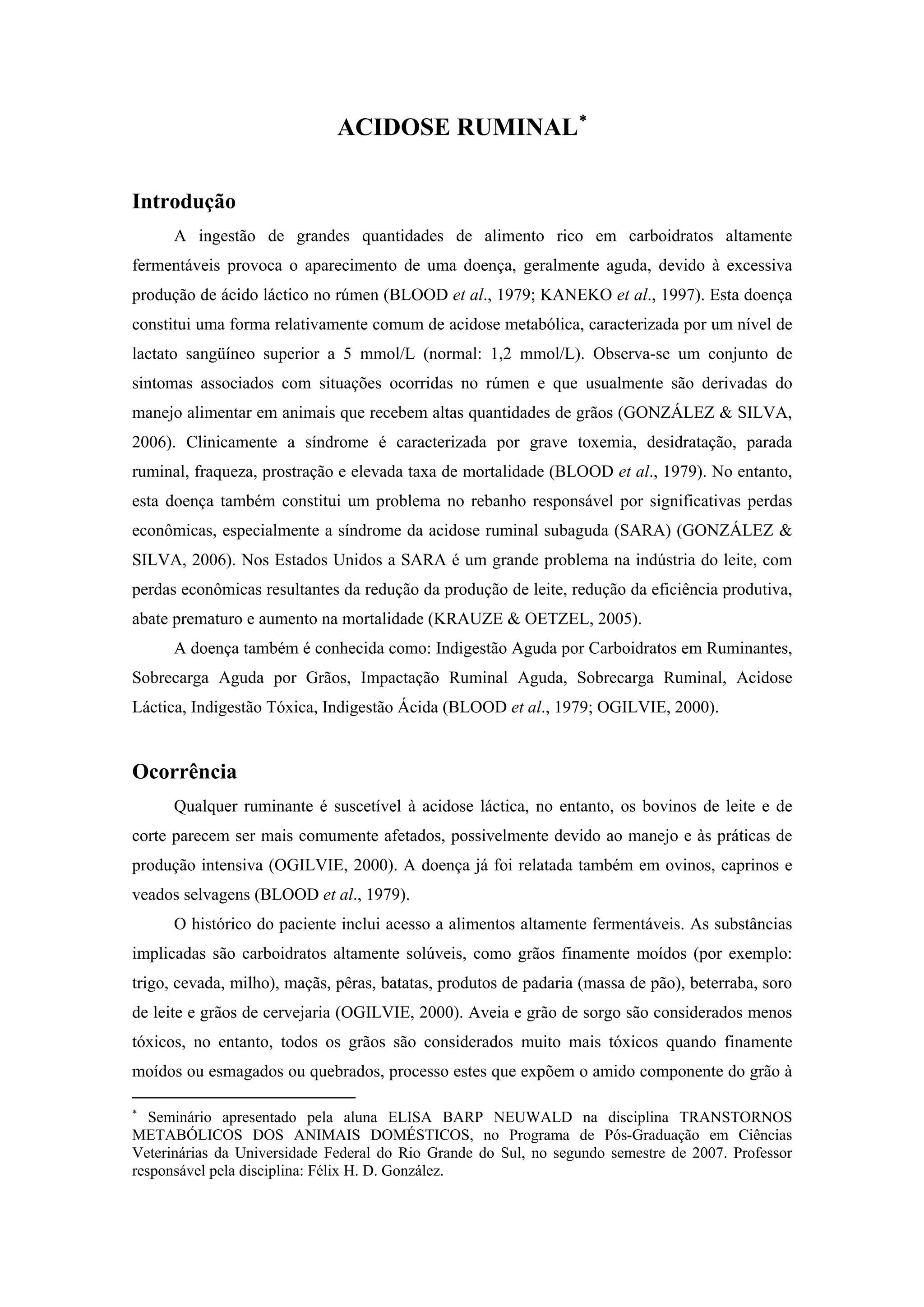 ACIDOSE RUMINAL*

Introdução

A ingestão de grandes quantidades de alimento rico em carboidratos altamente fermentáveis provoca o aparecimento de uma doença, geralmente aguda, devido à excessiva produção de ácido láctico no rúmen (BLOOD et al., 1979; KANEKO et al., 1997). Esta doença constitui uma forma relativamente comum de acidose metabólica, caracterizada por um nível de lactato sangüíneo superior a 5 mmol/L (normal: 1,2 mmol/L). Observa-se um conjunto de sintomas associados com situações ocorridas no rúmen e que usualmente são derivadas do manejo alimentar em animais que recebem altas quantidades de grãos (GONZÁLEZ & SILVA, 2006). Clinicamente a síndrome é caracterizada por grave toxemia, desidratação, parada ruminal, fraqueza, prostração e elevada taxa de mortalidade (BLOOD et al., 1979). No entanto, esta doença também constitui um problema no rebanho responsável por significativas perdas econômicas, especialmente a síndrome da acidose ruminal subaguda (SARA) (GONZÁLEZ & SILVA, 2006). Nos Estados Unidos a SARA é um grande problema na indústria do leite, com perdas econômicas resultantes da redução da produção de leite, redução da eficiência produtiva, abate prematuro e aumento na mortalidade (KRAUZE & OETZEL, 2005).

A doença também é conhecida como: Indigestão Aguda por Carboidratos em Ruminantes, Sobrecarga Aguda por Grãos, Impactação Ruminal Aguda, Sobrecarga Ruminal, Acidose Láctica, Indigestão Tóxica, Indigestão Ácida (BLOOD et al., 1979; OGILVIE, 2000).

Ocorrência

Qualquer ruminante é suscetível à acidose láctica, no entanto, os bovinos de leite e de corte parecem ser mais comumente afetados, possivelmente devido ao manejo e às práticas de produção intensiva (OGILVIE, 2000). A doença já foi relatada também em ovinos, caprinos e veados selvagens (BLOOD et al., 1979).

O histórico do paciente inclui acesso a alimentos altamente fermentáveis. As substâncias implicadas são carboidratos altamente solúveis, como grãos finamente moídos (por exemplo: trigo, cevada, milho), maçãs, pêras, batatas, produtos de padaria (massa de pão), beterraba, soro de leite e grãos de cervejaria (OGILVIE, 2000). Aveia e grão de sorgo são considerados menos tóxicos, no entanto, todos os grãos são considerados muito mais tóxicos quando finamente moídos ou esmagados ou quebrados, processo estes que expõem o amido componente do grão à

* Seminário apresentado pela aluna ELISA BARP NEUWALD na disciplina TRANSTORNOS METABÓLICOS DOS ANIMAIS DOMÉSTICOS, no Programa de Pós-Graduação em Ciências Veterinárias da Universidade Federal do Rio Grande do Sul, no segundo semestre de 2007. Professor responsável pela disciplina: Félix H. D. González.